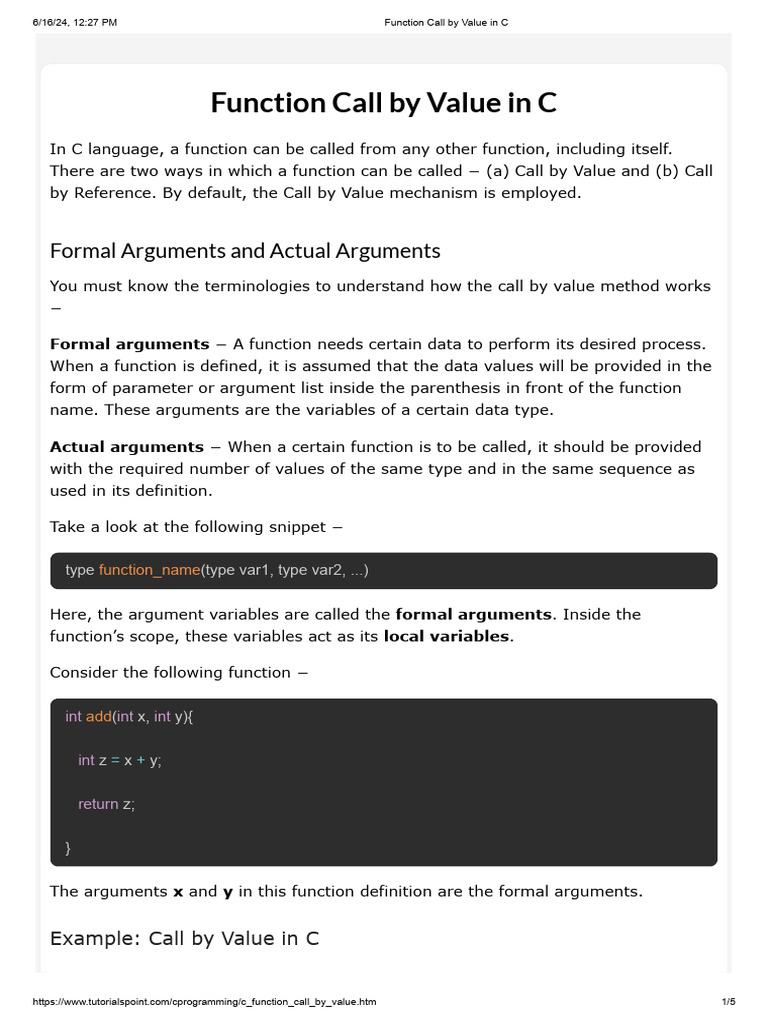 6/16/24, 12:27 PM Function Call by Value in C

Function Call by Value in C

In C language, a function can be called from any other function, including itself. There are two ways in which a function can be called − (a) Call by Value and (b) Call by Reference. By default, the Call by Value mechanism is employed.

Formal Arguments and Actual Arguments

You must know the terminologies to understand how the call by value method works −

Formal arguments − A function needs certain data to perform its desired process. When a function is defined, it is assumed that the data values will be provided in the form of parameter or argument list inside the parenthesis in front of the function name. These arguments are the variables of a certain data type.

Actual arguments − When a certain function is to be called, it should be provided with the required number of values of the same type and in the same sequence as used in its definition.

Take a look at the following snippet −

type function_name(type var1, type var2, ...)

Here, the argument variables are called the formal arguments. Inside the function's scope, these variables act as its local variables.

Consider the following function −

int add(int x, int y){

int z = x + y;

return z;

}

The arguments x and y in this function definition are the formal arguments.

Example: Call by Value in C

https://www.tutorialspoint.com/cprogramming/c_function_call_by_value.htm 1/5